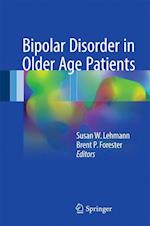 Bipolar Disorder in Older Age Patients

Susan W. Lehmann
Brent P. Forester
Editors

Springer